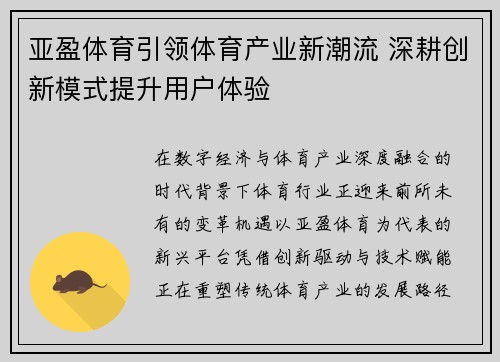 亚盈体育引领体育产业新潮流 深耕创新模式提升用户体验

在数字经济与体育产业深度融合的时代背景下体育行业正迎来前所未有的变革机遇以亚盈体育为代表的新兴平台凭借创新驱动与技术赋能正在重塑传统体育产业的发展路径